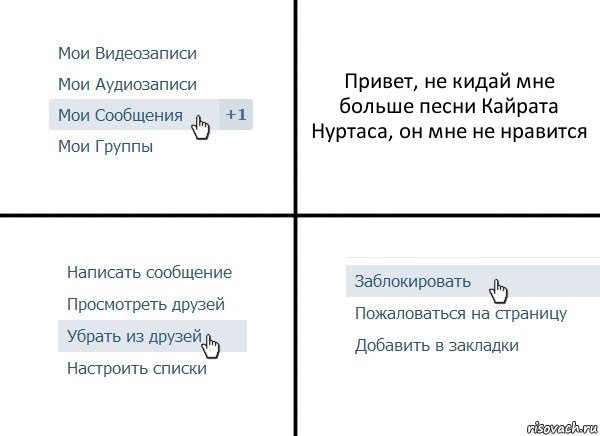 Мои Видеозаписи
Мои Аудиозаписи
Мои Сообщения +1
Мои Группы

Привет, не кидай мне больше песни Кайрата Нуртаса, он мне не нравится

Написать сообщение
Просмотреть друзей
Убрать из друзей
Настроить списки

Заблокировать
Пожаловаться на страницу
Добавить в закладки

risovach.ru